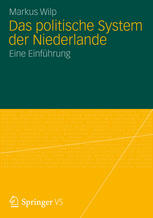 Markus Wilp

Das politische System der Niederlande

Eine Einführung

Springer VS